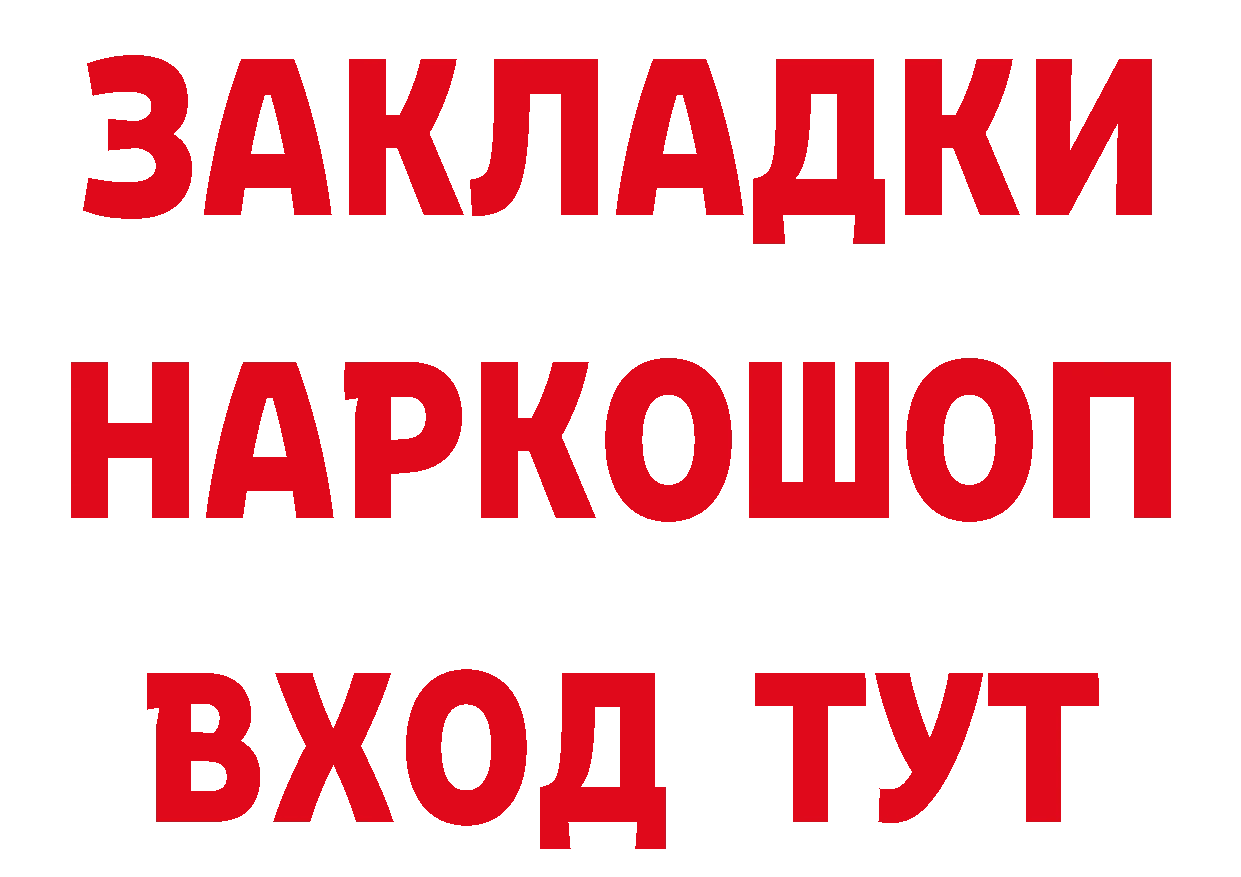 ЗАКЛАДКИ НАРКОШОП ВХОД ТУТ